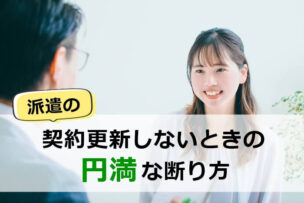 派遣の

契約更新しないときの
円満な断り方